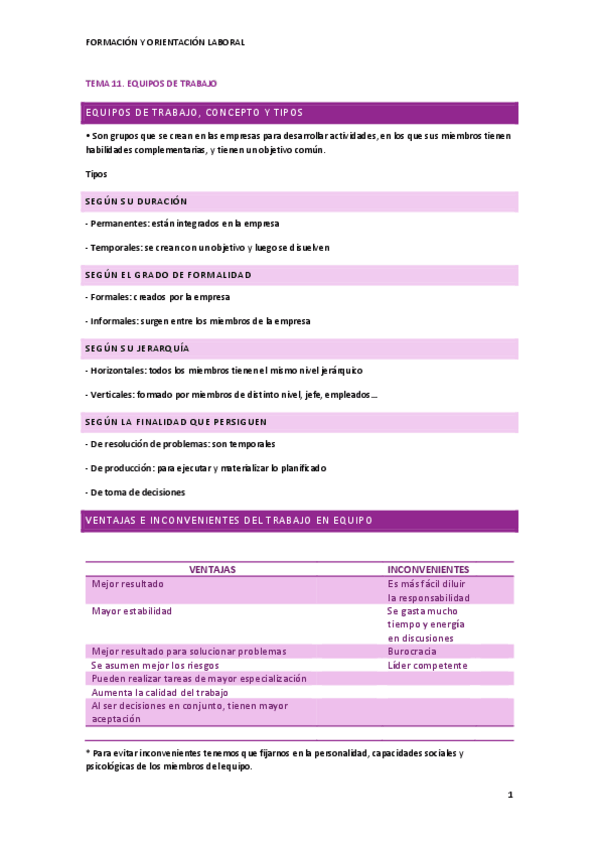 FORMACIÓN Y ORIENTACIÓN LABORAL

TEMA 11. EQUIPOS DE TRABAJO

EQUIPOS DE TRABAJO, CONCEPTO Y TIPOS

• Son grupos que se crean en las empresas para desarrollar actividades, en los que sus miembros tienen habilidades complementarias, y tienen un objetivo común.

Tipos

SEGÚN SU DURACIÓN

- Permanentes: están integrados en la empresa

- Temporales: se crean con un objetivo y luego se disuelven

SEGÚN EL GRADO DE FORMALIDAD

- Formales: creados por la empresa

- Informales: surgen entre los miembros de la empresa

SEGÚN SU JERARQUÍA

- Horizontales: todos los miembros tienen el mismo nivel jerárquico

- Verticales: formado por miembros de distinto nivel, jefe, empleados...

SEGÚN LA FINALIDAD QUE PERSIGUEN

- De resolución de problemas: son temporales

- De producción: para ejecutar y materializar lo planificado

- De toma de decisiones

VENTAJAS E INCONVENIENTES DEL TRABAJO EN EQUIPO

| VENTAJAS | INCONVENIENTES |
|---|---|
| Mejor resultado | Es más fácil diluir la responsabilidad |
| Mayor estabilidad | Se gasta mucho tiempo y energía en discusiones |
| Mejor resultado para solucionar problemas | Burocracia |
| Se asumen mejor los riesgos | Líder competente |
| Pueden realizar tareas de mayor especialización | |
| Aumenta la calidad del trabajo | |
| Al ser decisiones en conjunto, tienen mayor aceptación | |

* Para evitar inconvenientes tenemos que fijarnos en la personalidad, capacidades sociales y psicológicas de los miembros del equipo.

1